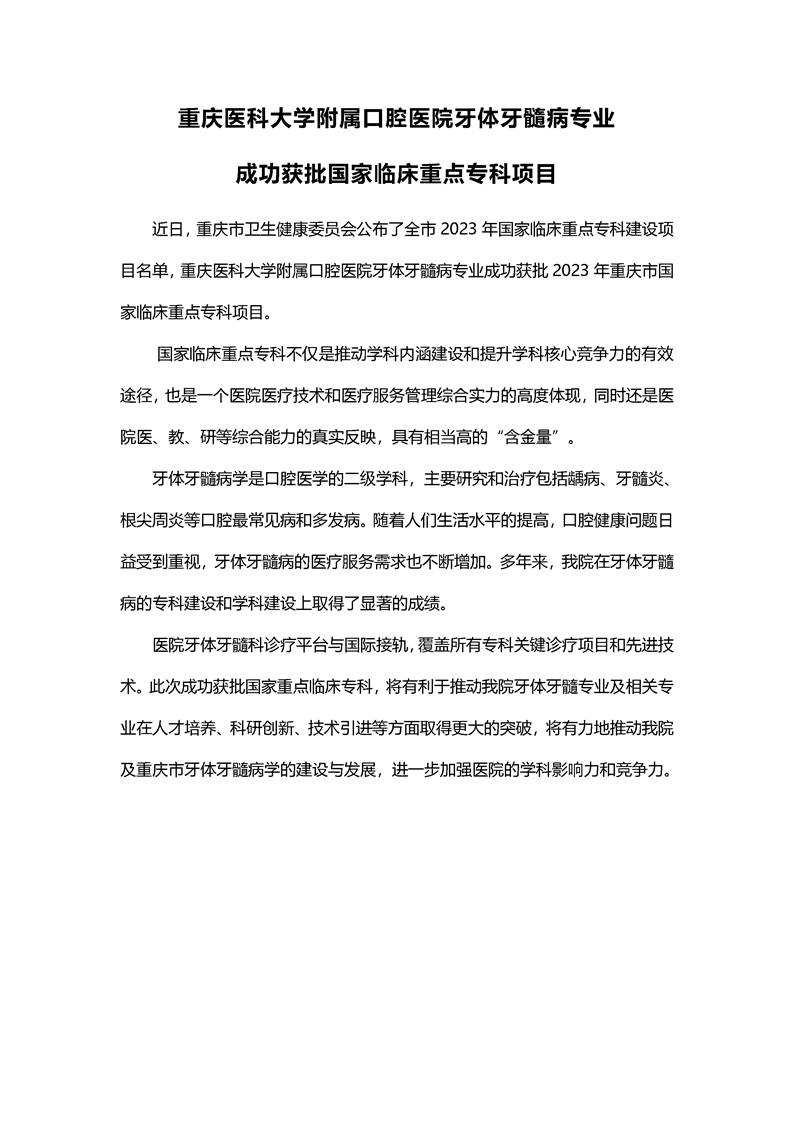 重庆医科大学附属口腔医院牙体牙髓病专业

成功获批国家临床重点专科项目

近日，重庆市卫生健康委员会公布了全市 2023 年国家临床重点专科建设项目名单，重庆医科大学附属口腔医院牙体牙髓病专业成功获批 2023 年重庆市国家临床重点专科项目。

国家临床重点专科不仅是推动学科内涵建设和提升学科核心竞争力的有效途径，也是一个医院医疗技术和医疗服务管理综合实力的高度体现，同时还是医院医、教、研等综合能力的真实反映，具有相当高的“含金量”。

牙体牙髓病学是口腔医学的二级学科，主要研究和治疗包括龋病、牙髓炎、根尖周炎等口腔最常见病和多发病。随着人们生活水平的提高，口腔健康问题日益受到重视，牙体牙髓病的医疗服务需求也不断增加。多年来，我院在牙体牙髓病的专科建设和学科建设上取得了显著的成绩。

医院牙体牙髓科诊疗平台与国际接轨，覆盖所有专科关键诊疗项目和先进技术。此次成功获批国家重点临床专科，将有利于推动我院牙体牙髓专业及相关专业在人才培养、科研创新、技术引进等方面取得更大的突破，将有力地推动我院及重庆市牙体牙髓病学的建设与发展，进一步加强医院的学科影响力和竞争力。